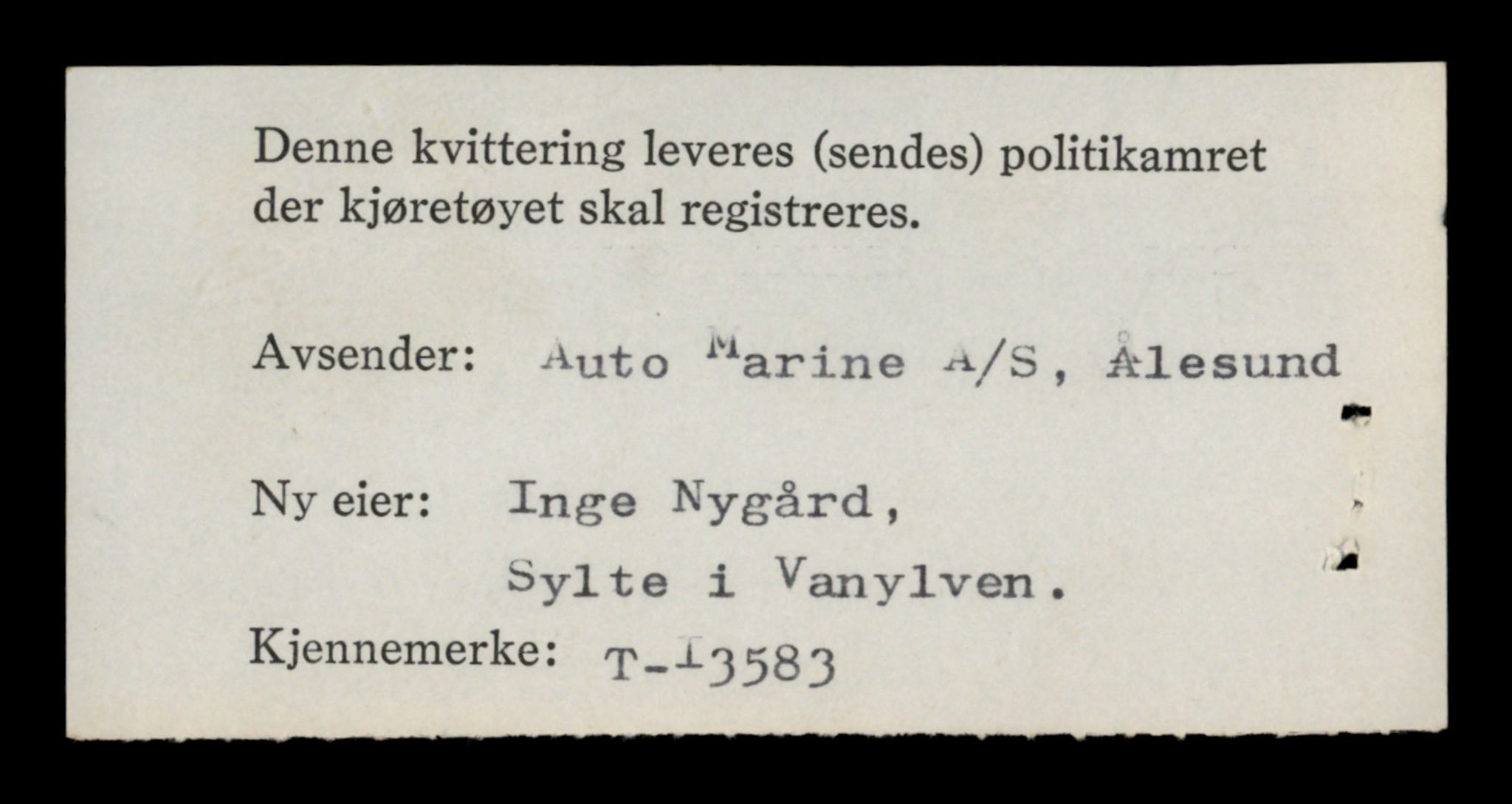 Denne kvittering leveres (sendes) politikamret der kjøretøyet skal registreres.

Avsender: Auto Marine A/S, Ålesund

Ny eier: Inge Nygård,
Sylte i Vanylven.

Kjennemerke: T-13583